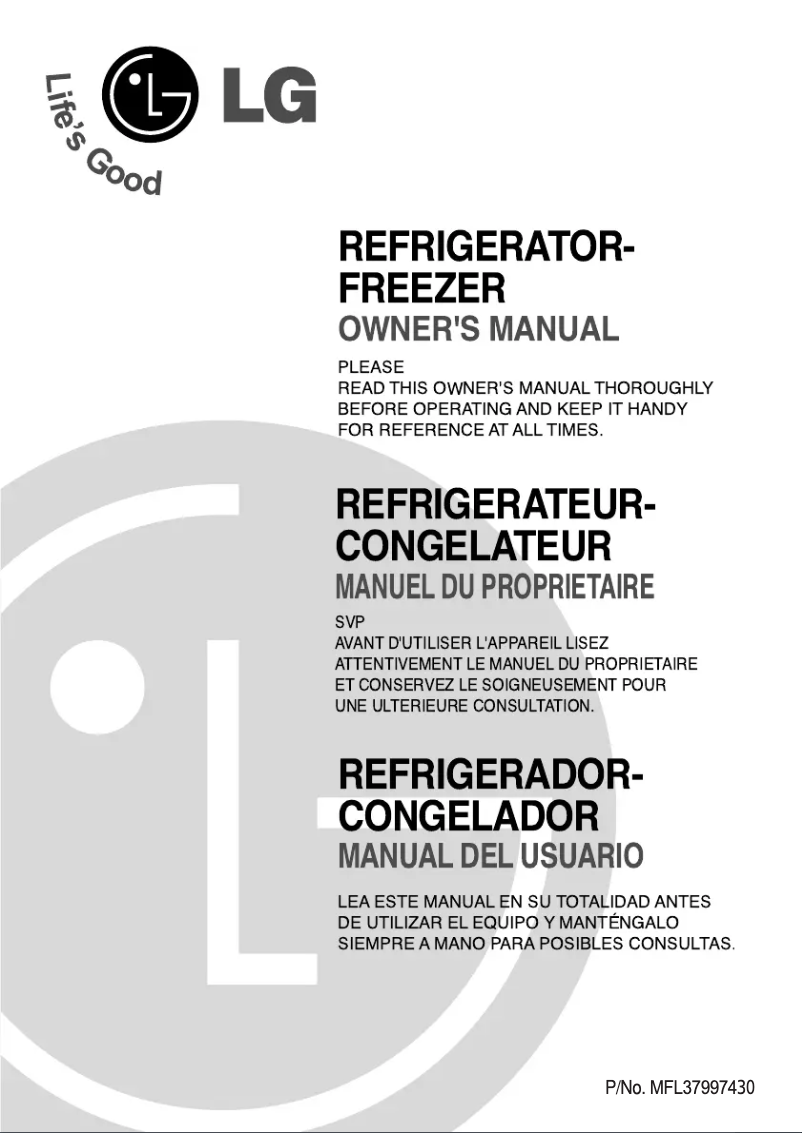 Life's Good LG

REFRIGERATOR-FREEZER
OWNER'S MANUAL

PLEASE
READ THIS OWNER'S MANUAL THOROUGHLY BEFORE OPERATING AND KEEP IT HANDY FOR REFERENCE AT ALL TIMES.

REFRIGERATEUR-CONGELATEUR
MANUEL DU PROPRIETAIRE

SVP
AVANT D'UTILISER L'APPAREIL LISEZ ATTENTIVEMENT LE MANUEL DU PROPRIETAIRE ET CONSERVEZ LE SOIGNEUSEMENT POUR UNE ULTERIEURE CONSULTATION.

REFRIGERADOR-CONGELADOR
MANUAL DEL USUARIO

LEA ESTE MANUAL EN SU TOTALIDAD ANTES DE UTILIZAR EL EQUIPO Y MANTÉNGALO SIEMPRE A MANO PARA POSIBLES CONSULTAS.

P/No. MFL37997430